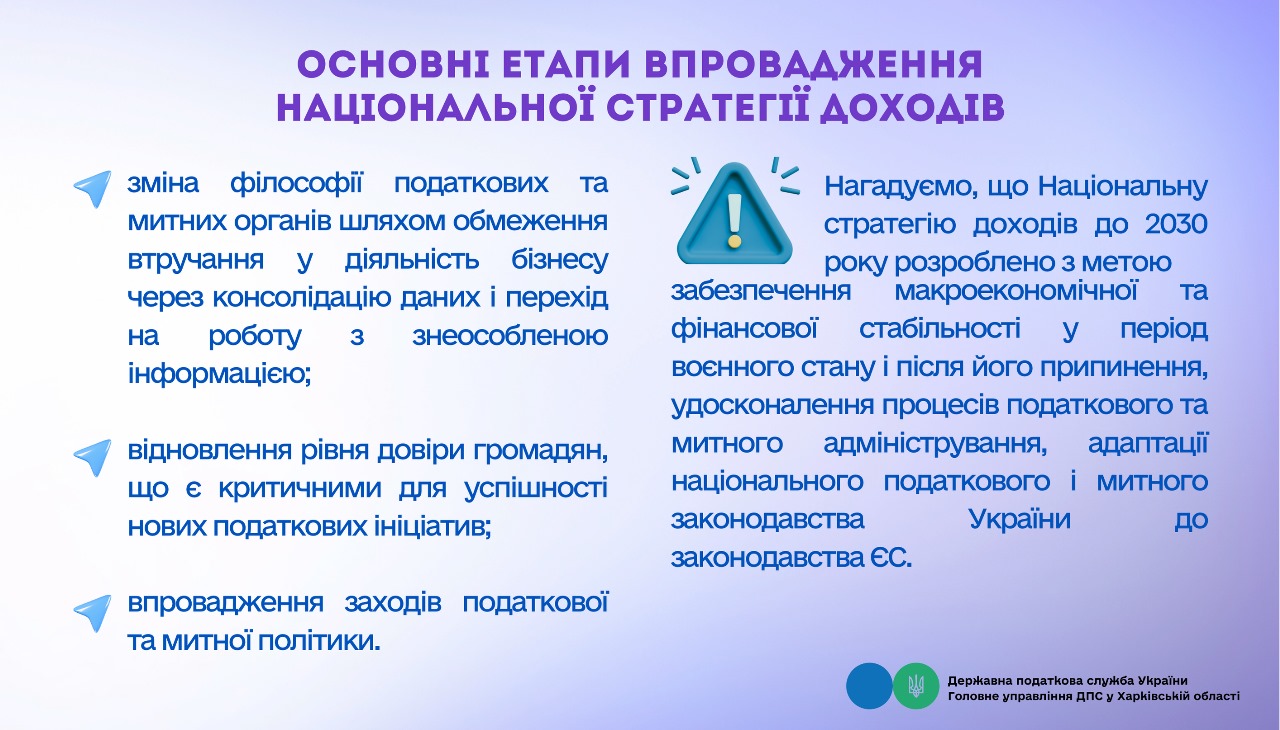 ОСНОВНІ ЕТАПИ ВПРОВАДЖЕННЯ НАЦІОНАЛЬНОЇ СТРАТЕГІЇ ДОХОДІВ

зміна філософії податкових та митних органів шляхом обмеження втручання у діяльність бізнесу через консолідацію даних і перехід на роботу з знеособленою інформацією;

відновлення рівня довіри громадян, що є критичними для успішності нових податкових ініціатив;

впровадження заходів податкової та митної політики.

Нагадуємо, що Національну стратегію доходів до 2030 року розроблено з метою забезпечення макроекономічної та фінансової стабільності у період воєнного стану і після його припинення, удосконалення процесів податкового та митного адміністрування, адаптації національного податкового і митного законодавства України до законодавства ЄС.

Державна податкова служба України
Головне управління ДПС у Харківській області